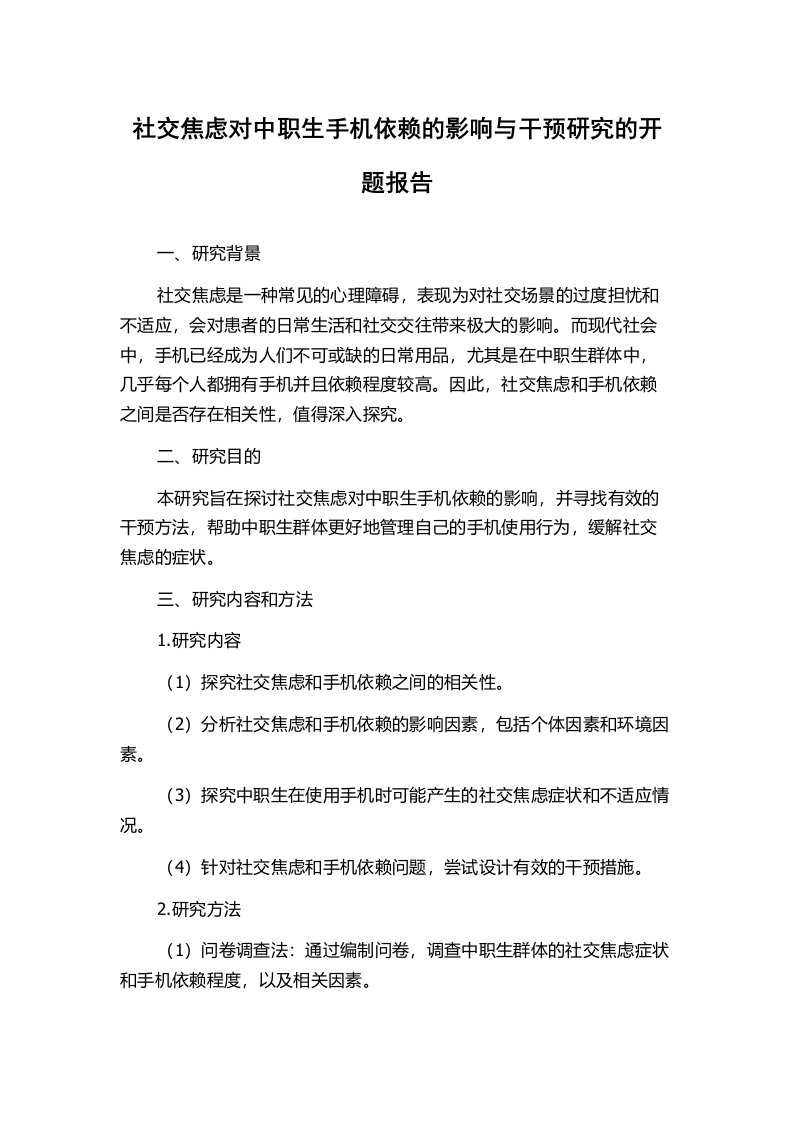 社交焦虑对中职生手机依赖的影响与干预研究的开题报告

一、研究背景

社交焦虑是一种常见的心理障碍，表现为对社交场景的过度担忧和不适应，会对患者的日常生活和社交交往带来极大的影响。而现代社会中，手机已经成为人们不可或缺的日常用品，尤其是在中职生群体中，几乎每个人都拥有手机并且依赖程度较高。因此，社交焦虑和手机依赖之间是否存在相关性，值得深入探究。

二、研究目的

本研究旨在探讨社交焦虑对中职生手机依赖的影响，并寻找有效的干预方法，帮助中职生群体更好地管理自己的手机使用行为，缓解社交焦虑的症状。

三、研究内容和方法

1.研究内容

（1）探究社交焦虑和手机依赖之间的相关性。

（2）分析社交焦虑和手机依赖的影响因素，包括个体因素和环境因素。

（3）探究中职生在使用手机时可能产生的社交焦虑症状和不适应情况。

（4）针对社交焦虑和手机依赖问题，尝试设计有效的干预措施。

2.研究方法

（1）问卷调查法：通过编制问卷，调查中职生群体的社交焦虑症状和手机依赖程度，以及相关因素。